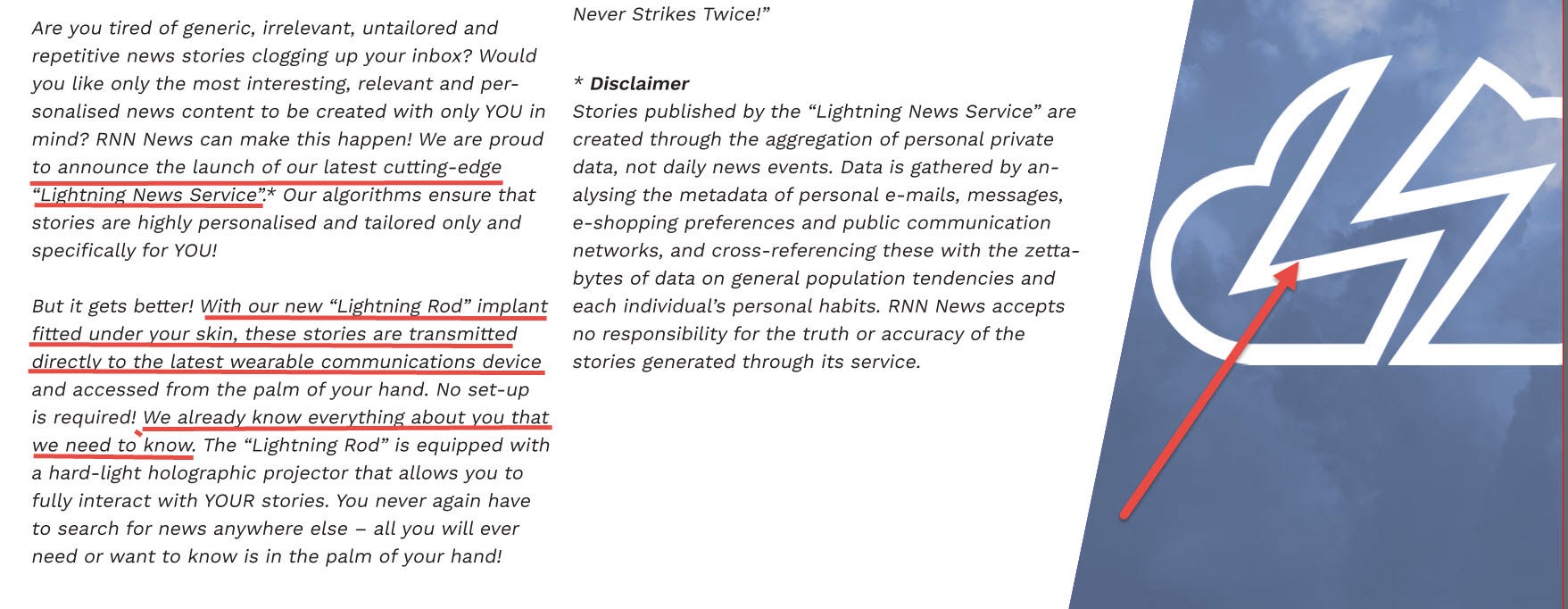 Are you tired of generic, irrelevant, untailored and repetitive news stories clogging up your inbox? Would you like only the most interesting, relevant and personalised news content to be created with only YOU in mind? RNN News can make this happen! We are proud to announce the launch of our latest cutting-edge “Lightning News Service”.* Our algorithms ensure that stories are highly personalised and tailored only and specifically for YOU!

But it gets better! With our new “Lightning Rod” implant fitted under your skin, these stories are transmitted directly to the latest wearable communications device and accessed from the palm of your hand. No set-up is required! We already know everything about you that we need to know. The “Lightning Rod” is equipped with a hard-light holographic projector that allows you to fully interact with YOUR stories. You never again have to search for news anywhere else – all you will ever need or want to know is in the palm of your hand!

Never Strikes Twice!”

* Disclaimer
Stories published by the “Lightning News Service” are created through the aggregation of personal private data, not daily news events. Data is gathered by analysing the metadata of personal e-mails, messages, e-shopping preferences and public communication networks, and cross-referencing these with the zettabytes of data on general population tendencies and each individual’s personal habits. RNN News accepts no responsibility for the truth or accuracy of the stories generated through its service.